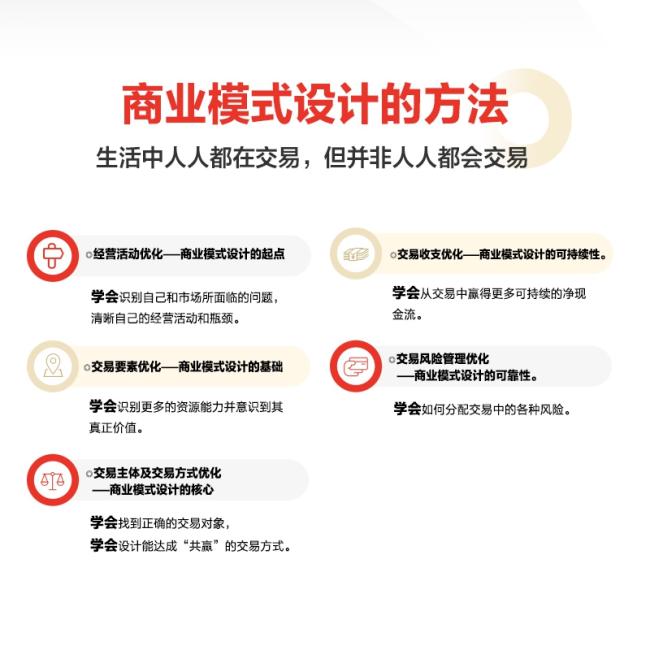 商业模式设计的方法

生活中人人都在交易，但并非人人都会交易

经营活动优化——商业模式设计的起点

学会识别自己和市场所面临的问题，清晰自己的经营活动和瓶颈。

交易要素优化——商业模式设计的基础

学会识别更多的资源能力并意识到其真正价值。

交易主体及交易方式优化——商业模式设计的核心

学会找到正确的交易对象，
学会设计能达成“共赢”的交易方式。

交易收支优化——商业模式设计的可持续性。

学会从交易中赢得更多可持续的净现金流。

交易风险管理优化——商业模式设计的可靠性。

学会如何分配交易中的各种风险。